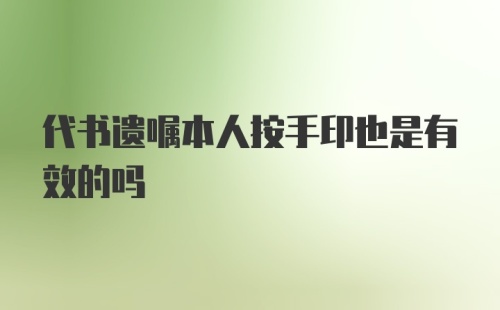 代书遗嘱本人按手印也是有效的吗